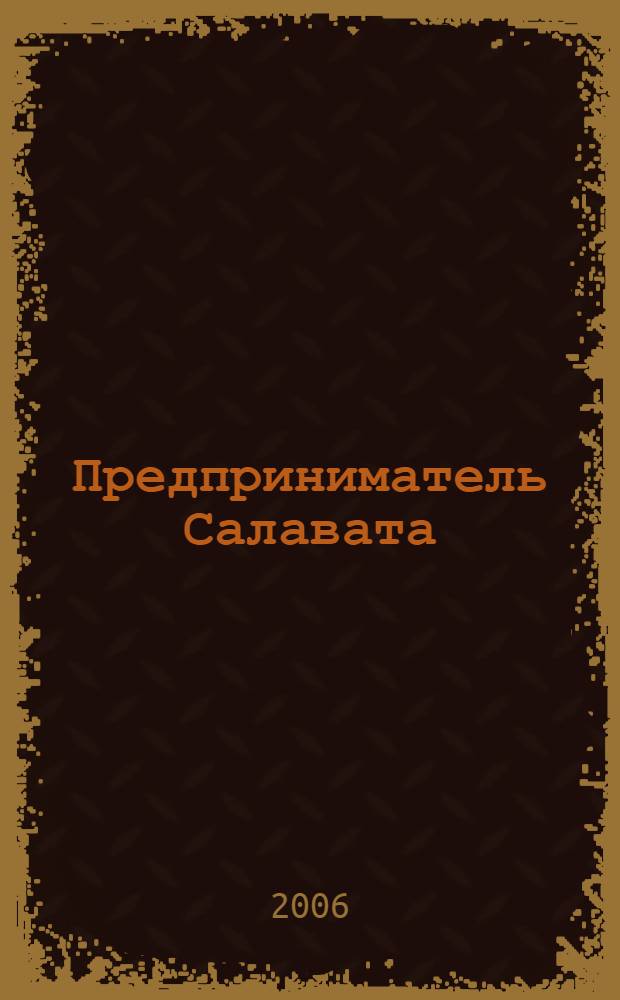 Предприниматель Салавата

2006